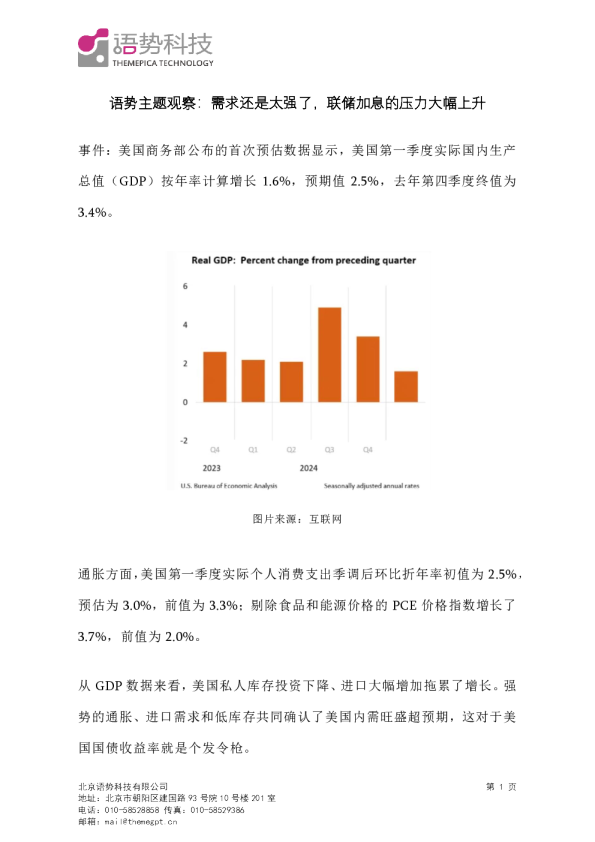 语势科技
THEMEPICA TECHNOLOGY

语势主题观察：需求还是太强了，联储加息的压力大幅上升

事件：美国商务部公布的首次预估数据显示，美国第一季度实际国内生产总值（GDP）按年率计算增长 1.6%，预期值 2.5%，去年第四季度终值为 3.4%。

Real GDP: Percent change from preceding quarter

6
4
2
0
-2

Q4 Q1 Q2 Q3 Q4
2023 2024

U.S. Bureau of Economic Analysis Seasonally adjusted annual rates

图片来源：互联网

通胀方面，美国第一季度实际个人消费支出季调后环比折年率初值为 2.5%，预估为 3.0%，前值为 3.3%；剔除食品和能源价格的 PCE 价格指数增长了 3.7%，前值为 2.0%。

从 GDP 数据来看，美国私人库存投资下降、进口大幅增加拖累了增长。强势的通胀、进口需求和低库存共同确认了美国内需旺盛超预期，这对于美国国债收益率就是个发令枪。

北京语势科技有限公司
地址：北京市朝阳区建国路 93 号院 10 号楼 201 室
电话：010-58528858 传真：010-58529386
邮箱：mail@themegpt.cn

第 1 页